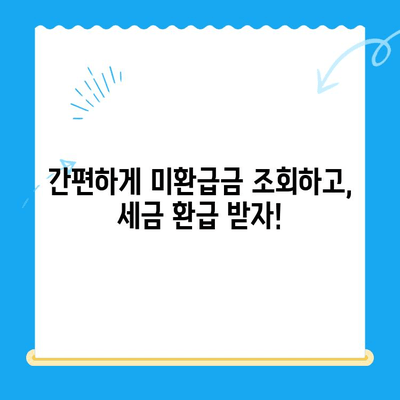 간편하게 미환급금 조회하고,
세금 환급 받자!